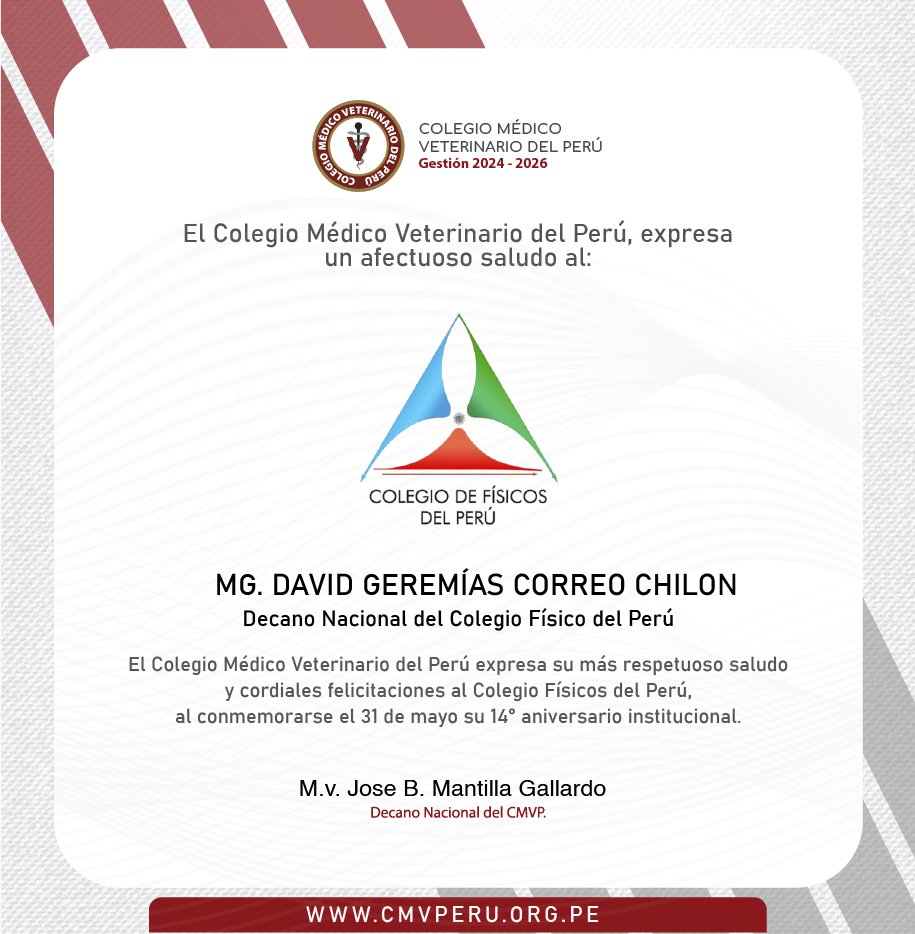 COLEGIO MÉDICO VETERINARIO DEL PERÚ
COLEGIO MÉDICO VETERINARIO DEL PERÚ
Gestión 2024 - 2026

El Colegio Médico Veterinario del Perú, expresa un afectuoso saludo al:

COLEGIO DE FÍSICOS DEL PERÚ

MG. DAVID GEREMÍAS CORREO CHILON
Decano Nacional del Colegio Físico del Perú

El Colegio Médico Veterinario del Perú expresa su más respetuoso saludo y cordiales felicitaciones al Colegio Físicos del Perú, al conmemorarse el 31 de mayo su 14° aniversario institucional.

M.v. Jose B. Mantilla Gallardo
Decano Nacional del CMVP.

WWW.CMVPERU.ORG.PE